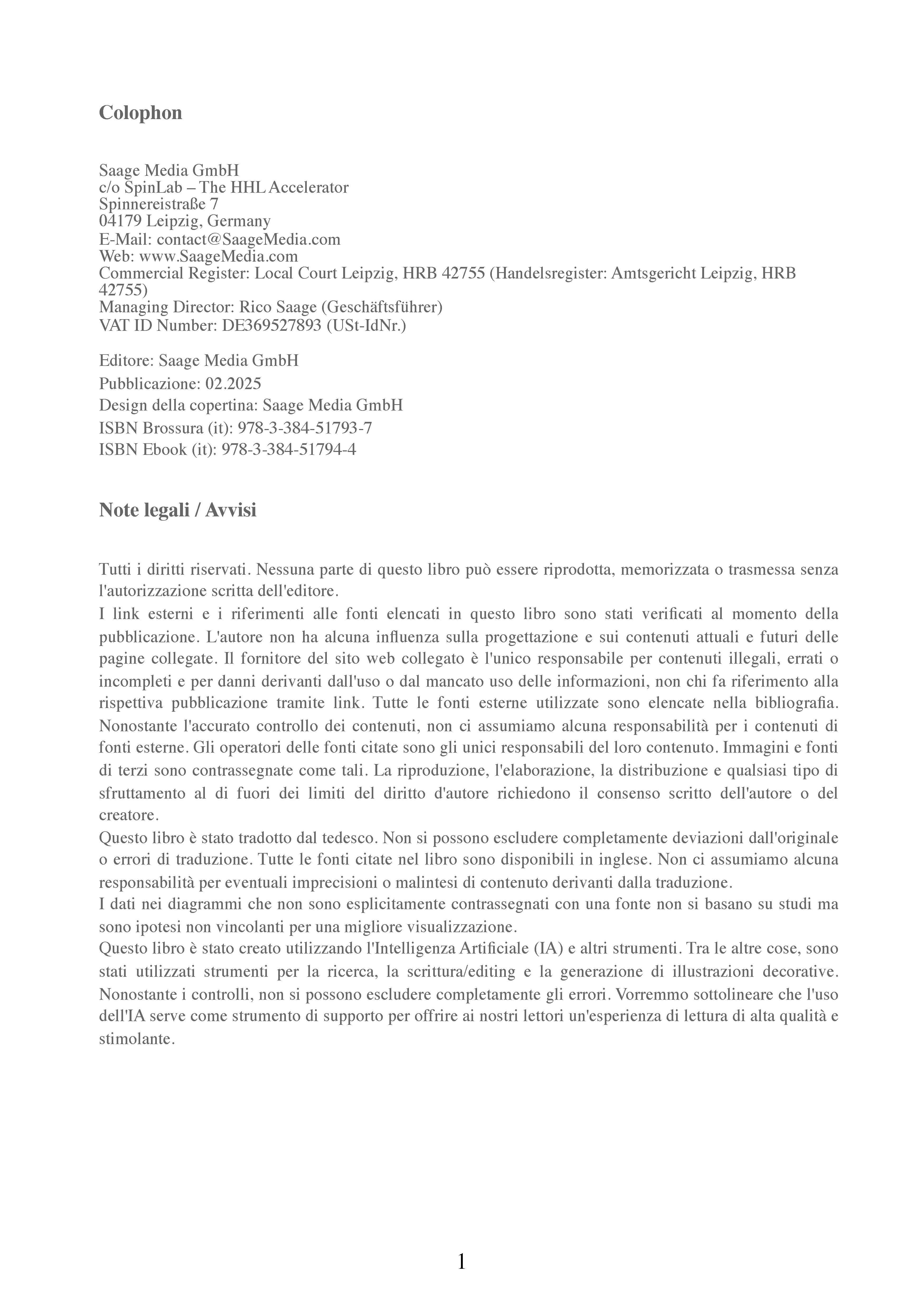 Colophon

Saage Media GmbH
c/o SpinLab – The HHL Accelerator
Spinnereistraße 7
04179 Leipzig, Germany
E-Mail: contact@SaageMedia.com
Web: www.SaageMedia.com
Commercial Register: Local Court Leipzig, HRB 42755 (Handelsregister: Amtsgericht Leipzig, HRB 42755)
Managing Director: Rico Saage (Geschäftsführer)
VAT ID Number: DE369527893 (USt-IdNr.)

Editore: Saage Media GmbH
Pubblicazione: 02.2025
Design della copertina: Saage Media GmbH
ISBN Brossura (it): 978-3-384-51793-7
ISBN Ebook (it): 978-3-384-51794-4

Note legali / Avvisi

Tutti i diritti riservati. Nessuna parte di questo libro può essere riprodotta, memorizzata o trasmessa senza l'autorizzazione scritta dell'editore.
I link esterni e i riferimenti alle fonti elencati in questo libro sono stati verificati al momento della pubblicazione. L'autore non ha alcuna influenza sulla progettazione e sui contenuti attuali e futuri delle pagine collegate. Il fornitore del sito web collegato è l'unico responsabile per contenuti illegali, errati o incompleti e per danni derivanti dall'uso o dal mancato uso delle informazioni, non chi fa riferimento alla rispettiva pubblicazione tramite link. Tutte le fonti esterne utilizzate sono elencate nella bibliografia. Nonostante l'accurato controllo dei contenuti, non ci assumiamo alcuna responsabilità per i contenuti di fonti esterne. Gli operatori delle fonti citate sono gli unici responsabili del loro contenuto. Immagini e fonti di terzi sono contrassegnate come tali. La riproduzione, l'elaborazione, la distribuzione e qualsiasi tipo di sfruttamento al di fuori dei limiti del diritto d'autore richiedono il consenso scritto dell'autore o del creatore.
Questo libro è stato tradotto dal tedesco. Non si possono escludere completamente deviazioni dall'originale o errori di traduzione. Tutte le fonti citate nel libro sono disponibili in inglese. Non ci assumiamo alcuna responsabilità per eventuali imprecisioni o malintesi di contenuto derivanti dalla traduzione.
I dati nei diagrammi che non sono esplicitamente contrassegnati con una fonte non si basano su studi ma sono ipotesi non vincolanti per una migliore visualizzazione.
Questo libro è stato creato utilizzando l'Intelligenza Artificiale (IA) e altri strumenti. Tra le altre cose, sono stati utilizzati strumenti per la ricerca, la scrittura/editing e la generazione di illustrazioni decorative. Nonostante i controlli, non si possono escludere completamente gli errori. Vorremmo sottolineare che l'uso dell'IA serve come strumento di supporto per offrire ai nostri lettori un'esperienza di lettura di alta qualità e stimolante.

1